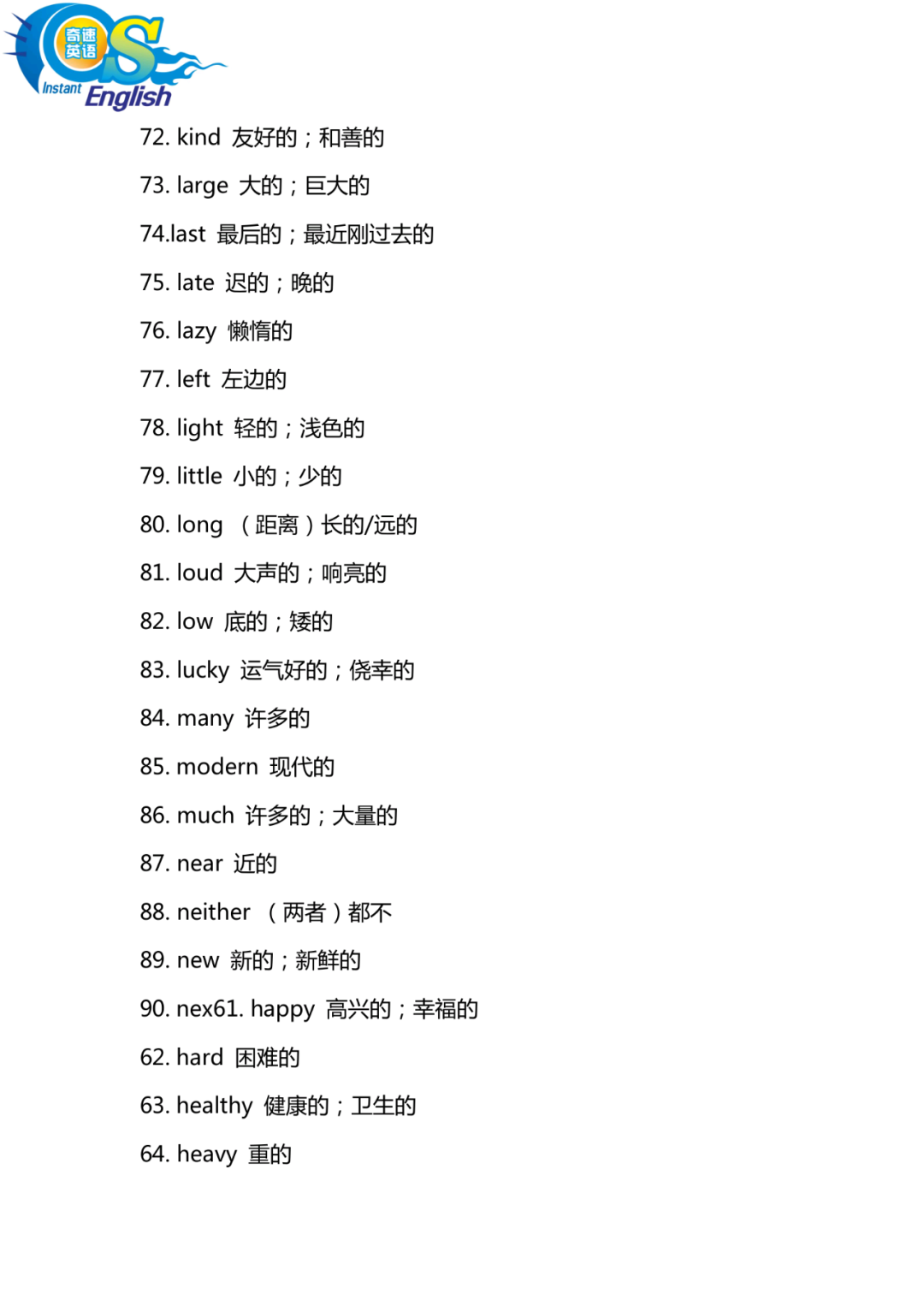 奇速英语
Instant English

72. kind 友好的；和善的

73. large 大的；巨大的

74.last 最后的；最近刚过去的

75. late 迟的；晚的

76. lazy 懒惰的

77. left 左边的

78. light 轻的；浅色的

79. little 小的；少的

80. long （距离）长的/远的

81. loud 大声的；响亮的

82. low 底的；矮的

83. lucky 运气好的；侥幸的

84. many 许多的

85. modern 现代的

86. much 许多的；大量的

87. near 近的

88. neither （两者）都不

89. new 新的；新鲜的

90. nex61. happy 高兴的；幸福的

62. hard 困难的

63. healthy 健康的；卫生的

64. heavy 重的